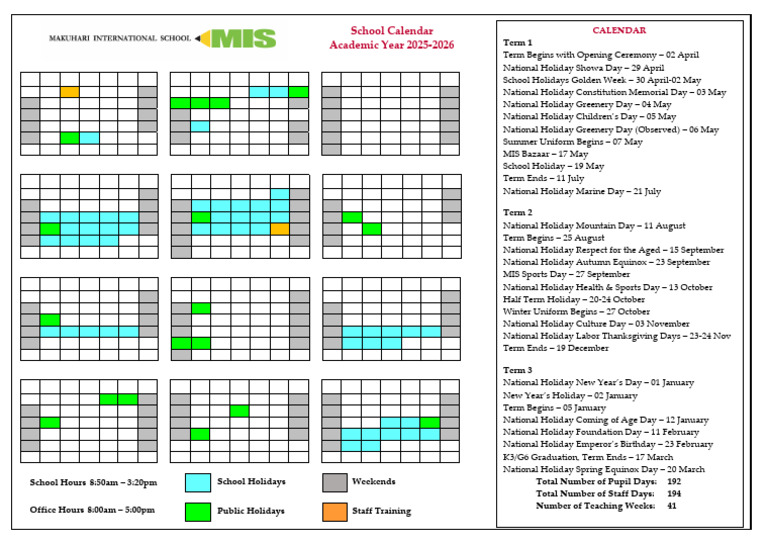 MAKUHARI INTERNATIONAL SCHOOL MIS

School Calendar
Academic Year 2025-2026

School Hours 8:50am – 3:20pm

Office Hours 8:00am – 5:00pm

School Holidays

Public Holidays

Weekends

Staff Training

CALENDAR

Term 1
Term Begins with Opening Ceremony – 02 April
National Holiday Showa Day – 29 April
School Holidays Golden Week – 30 April-02 May
National Holiday Constitution Memorial Day – 03 May
National Holiday Greenery Day – 04 May
National Holiday Children's Day – 05 May
National Holiday Greenery Day (Observed) – 06 May
Summer Uniform Begins – 07 May
MIS Bazaar – 17 May
School Holiday – 19 May
Term Ends – 11 July
National Holiday Marine Day – 21 July

Term 2
National Holiday Mountain Day – 11 August
Term Begins – 25 August
National Holiday Respect for the Aged – 15 September
National Holiday Autumn Equinox – 23 September
MIS Sports Day – 27 September
National Holiday Health & Sports Day – 13 October
Half Term Holiday – 20-24 October
Winter Uniform Begins – 27 October
National Holiday Culture Day – 03 November
National Holiday Labor Thanksgiving Days – 23-24 Nov
Term Ends – 19 December

Term 3
National Holiday New Year's Day – 01 January
New Year's Holiday – 02 January
Term Begins – 05 January
National Holiday Coming of Age Day – 12 January
National Holiday Foundation Day – 11 February
National Holiday Emperor's Birthday – 23 February
K3/G6 Graduation, Term Ends – 17 March
National Holiday Spring Equinox Day – 20 March
Total Number of Pupil Days: 192
Total Number of Staff Days: 194
Number of Teaching Weeks: 41